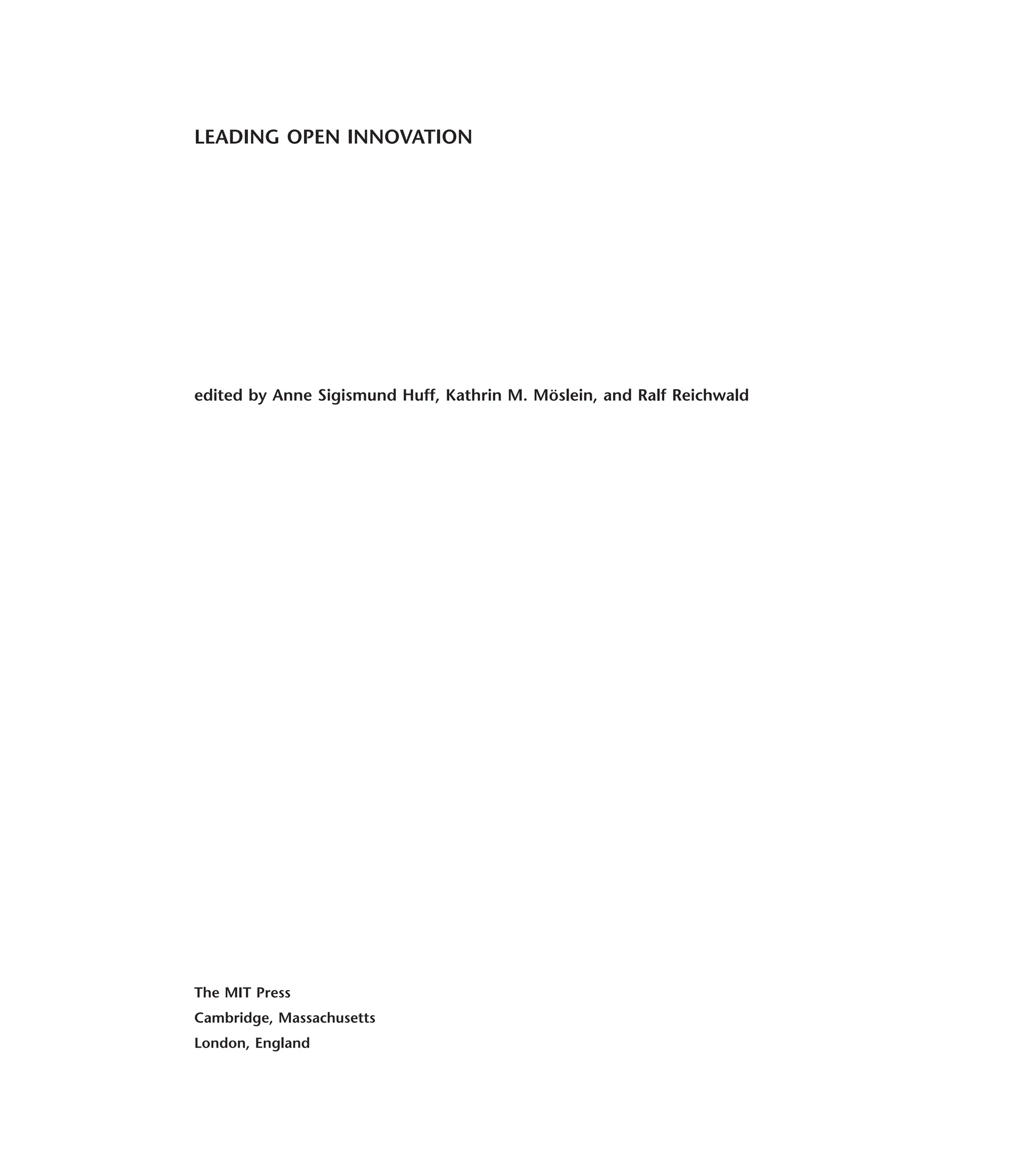 LEADING OPEN INNOVATION

edited by Anne Sigismund Huff, Kathrin M. Möslein, and Ralf Reichwald

The MIT Press
Cambridge, Massachusetts
London, England